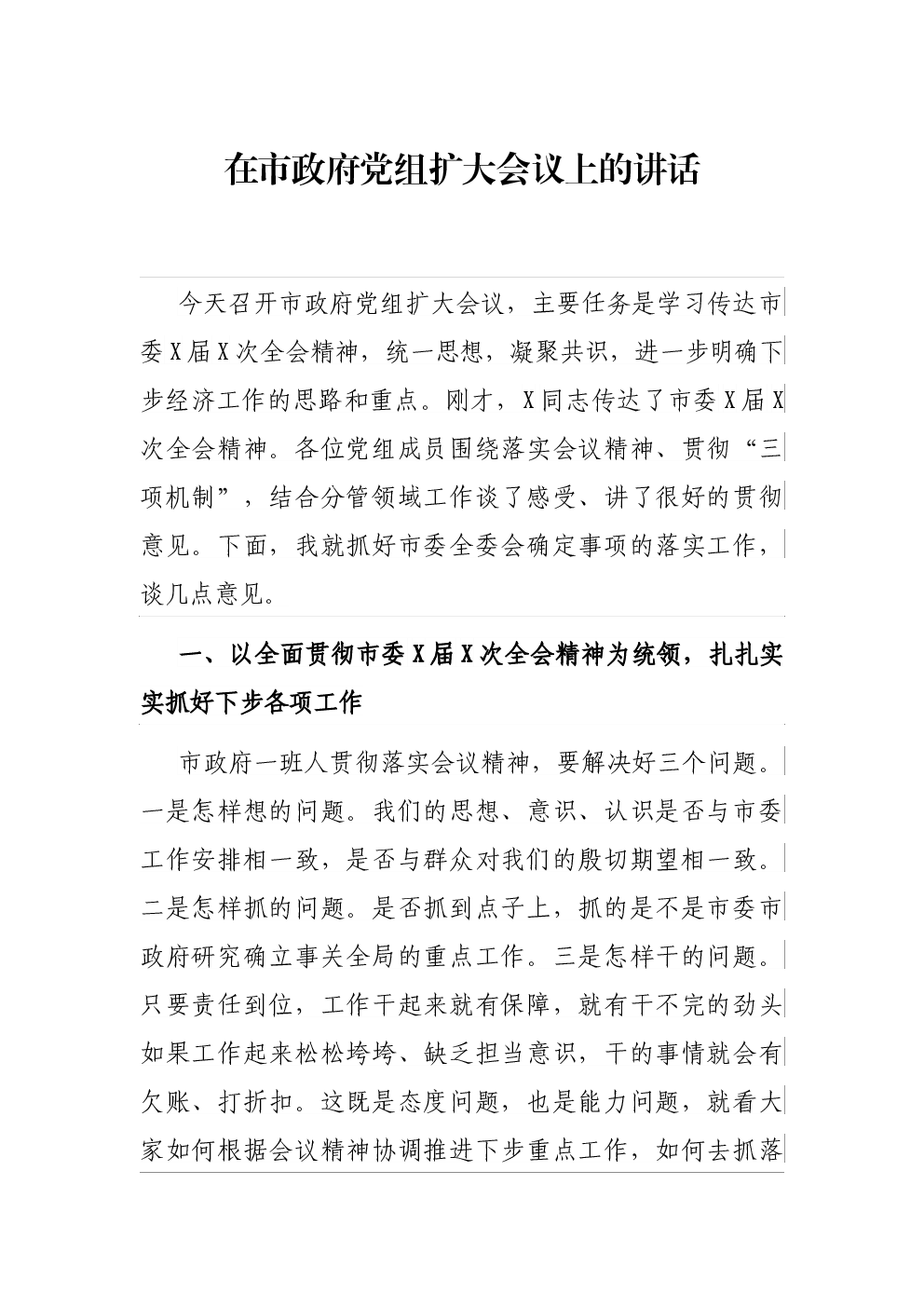 在市政府党组扩大会议上的讲话

今天召开市政府党组扩大会议，主要任务是学习传达市委X届X次全会精神，统一思想，凝聚共识，进一步明确下步经济工作的思路和重点。刚才，X同志传达了市委X届X次全会精神。各位党组成员围绕落实会议精神、贯彻“三项机制”，结合分管领域工作谈了感受、讲了很好的贯彻意见。下面，我就抓好市委全委会确定事项的落实工作，谈几点意见。

一、以全面贯彻市委X届X次全会精神为统领，扎扎实实抓好下步各项工作

市政府一班人贯彻落实会议精神，要解决好三个问题。一是怎样想的问题。我们的思想、意识、认识是否与市委工作安排相一致，是否与群众对我们的殷切期望相一致。二是怎样抓的问题。是否抓到点子上，抓的是不是市委市政府研究确立事关全局的重点工作。三是怎样干的问题。只要责任到位，工作干起来就有保障，就有干不完的劲头如果工作起来松松垮垮、缺乏担当意识，干的事情就会有欠账、打折扣。这既是态度问题，也是能力问题，就看大家如何根据会议精神协调推进下步重点工作，如何去抓落